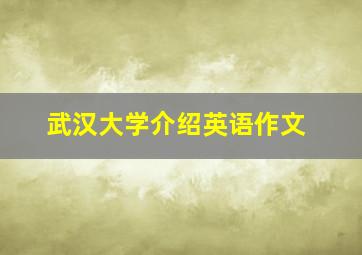 武汉大学介绍英语作文